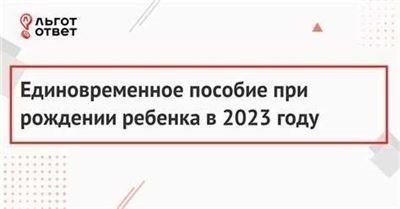 ЛЬГОТ ОТВЕТ

Единовременное пособие при рождении ребенка в 2023 году